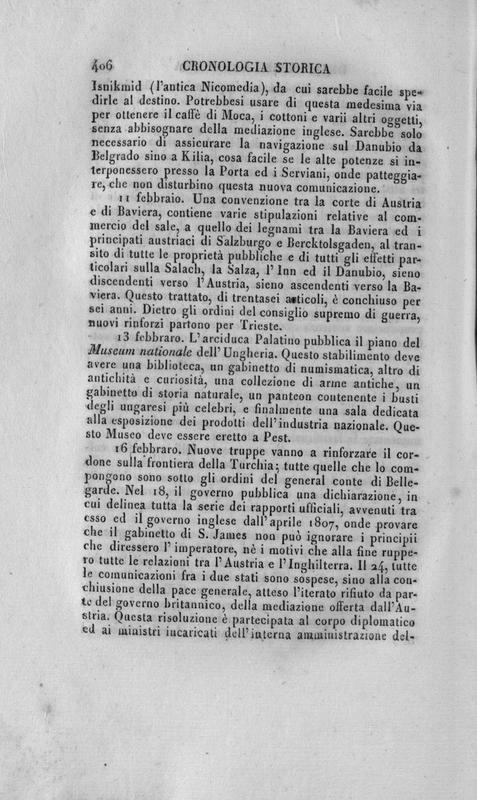 406 CRONOLOGIA STORICA

Isnikmid (l'antica Nicomedia), da cui sarebbe facile spedirle al destino. Potrebbesi usare di questa medesima via per ottenere il caffè di Moca, i cottoni e varii altri oggetti, senza abbisognare della mediazione inglese. Sarebbe solo necessario di assicurare la navigazione sul Danubio da Belgrado sino a Kilia, cosa facile se le alte potenze si interponessero presso la Porta ed i Serviani, onde patteggiare, che non disturbino questa nuova comunicazione.

11 febbraio. Una convenzione tra la corte di Austria e di Baviera, contiene varie stipulazioni relative al commercio del sale, a quello dei legnami tra la Baviera ed i principati austriaci di Salzburgo e Bercktolsgaden, al transito di tutte le proprietà pubbliche e di tutti gli effetti particolari sulla Salach, la Salza, l'Inn ed il Danubio, sieno discendenti verso l'Austria, sieno ascendenti verso la Baviera. Questo trattato, di trentasei articoli, è conchiuso per sei anni. Dietro gli ordini del consiglio supremo di guerra, nuovi rinforzi partono per Trieste.

13 febbraro. L'arciduca Palatino pubblica il piano del Museum nationale dell'Ungheria. Questo stabilimento deve avere una biblioteca, un gabinetto di numismatica, altro di antichità e curiosità, una collezione di arme antiche, un gabinetto di storia naturale, un panteon contenente i busti degli ungaresi più celebri, e finalmente una sala dedicata alla esposizione dei prodotti dell'industria nazionale. Questo Museo deve essere eretto a Pest.

16 febbraro. Nuove truppe vanno a rinforzare il cordone sulla frontiera della Turchia; tutte quelle che lo compongono sono sotto gli ordini del general conte di Bellegarde. Nel 18, il governo pubblica una dichiarazione, in cui delinea tutta la serie dei rapporti ufficiali, avvenuti tra esso ed il governo inglese dall'aprile 1807, onde provare che il gabinetto di S. James non può ignorare i principii che diressero l'imperatore, nè i motivi che alla fine ruppero tutte le relazioni tra l'Austria e l'Inghilterra. Il 24, tutte le comunicazioni fra i due stati sono sospese, sino alla conchiusione della pace generale, atteso l'iterato rifiuto da parte del governo britannico, della mediazione offerta dall'Austria. Questa risoluzione è partecipata al corpo diplomatico ed ai ministri incaricati dell'interna amministrazione del-